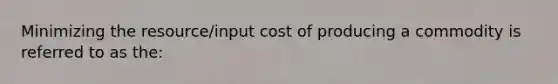 Minimizing the resource/input cost of producing a commodity is referred to as the: